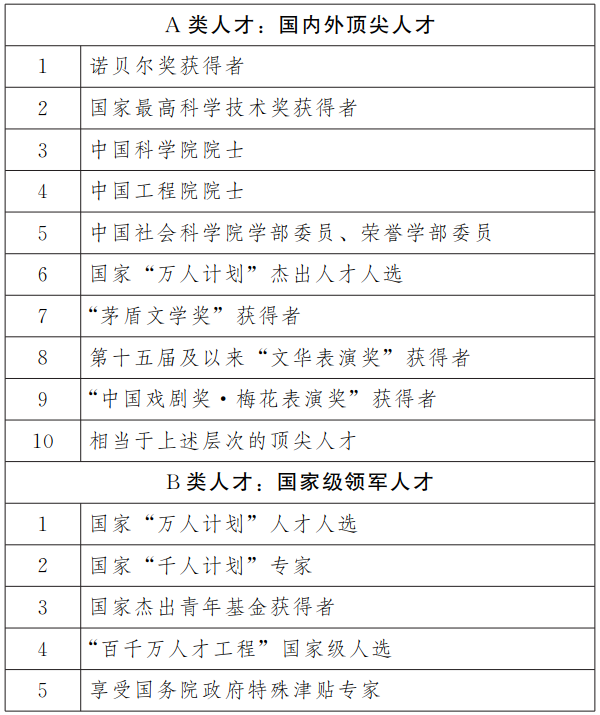 | A 类人才：国内外顶尖人才 | |
|---|---|
| 1 | 诺贝尔奖获得者 |
| 2 | 国家最高科学技术奖获得者 |
| 3 | 中国科学院院士 |
| 4 | 中国工程院院士 |
| 5 | 中国社会科学院学部委员、荣誉学部委员 |
| 6 | 国家“万人计划”杰出人才人选 |
| 7 | “茅盾文学奖”获得者 |
| 8 | 第十五届及以来“文华表演奖”获得者 |
| 9 | “中国戏剧奖·梅花表演奖”获得者 |
| 10 | 相当于上述层次的顶尖人才 |
| B 类人才：国家级领军人才 | |
| 1 | 国家“万人计划”人才人选 |
| 2 | 国家“千人计划”专家 |
| 3 | 国家杰出青年基金获得者 |
| 4 | “百千万人才工程”国家级人选 |
| 5 | 享受国务院政府特殊津贴专家 |